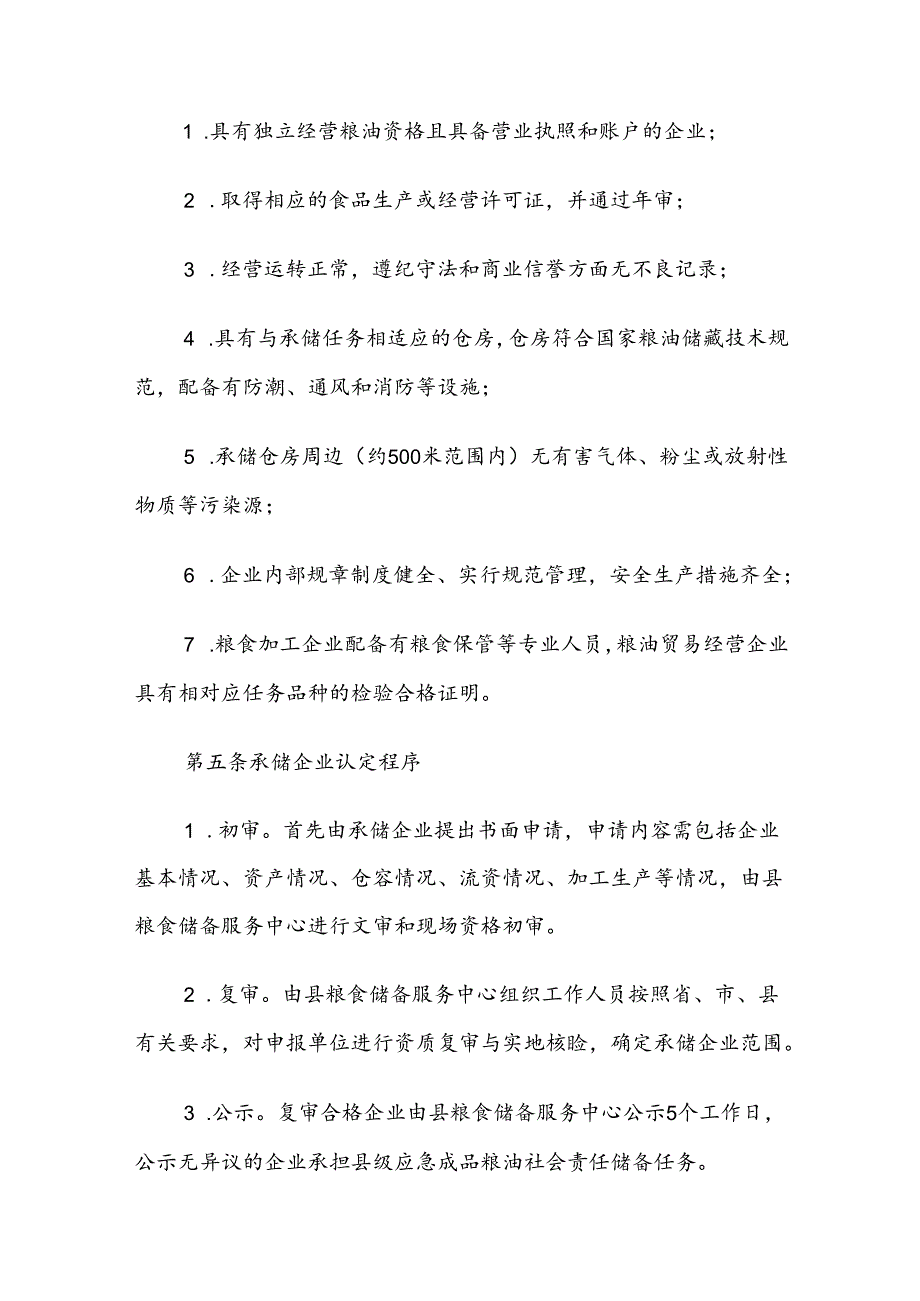 1 .具有独立经营粮油资格且具备营业执照和账户的企业；

2 .取得相应的食品生产或经营许可证，并通过年审；

3 .经营运转正常，遵纪守法和商业信誉方面无不良记录；

4 .具有与承储任务相适应的仓房，仓房符合国家粮油储藏技术规范，配备有防潮、通风和消防等设施；

5 .承储仓房周边（约500米范围内）无有害气体、粉尘或放射性物质等污染源；

6 .企业内部规章制度健全、实行规范管理，安全生产措施齐全；

7 .粮食加工企业配备有粮食保管等专业人员，粮油贸易经营企业具有相对应任务品种的检验合格证明。

第五条承储企业认定程序

1 .初审。首先由承储企业提出书面申请，申请内容需包括企业基本情况、资产情况、仓容情况、流资情况、加工生产等情况，由县粮食储备服务中心进行文审和现场资格初审。

2 .复审。由县粮食储备服务中心组织工作人员按照省、市、县有关要求，对申报单位进行资质复审与实地核验，确定承储企业范围。

3 .公示。复审合格企业由县粮食储备服务中心公示5个工作日，公示无异议的企业承担县级应急成品粮油社会责任储备任务。